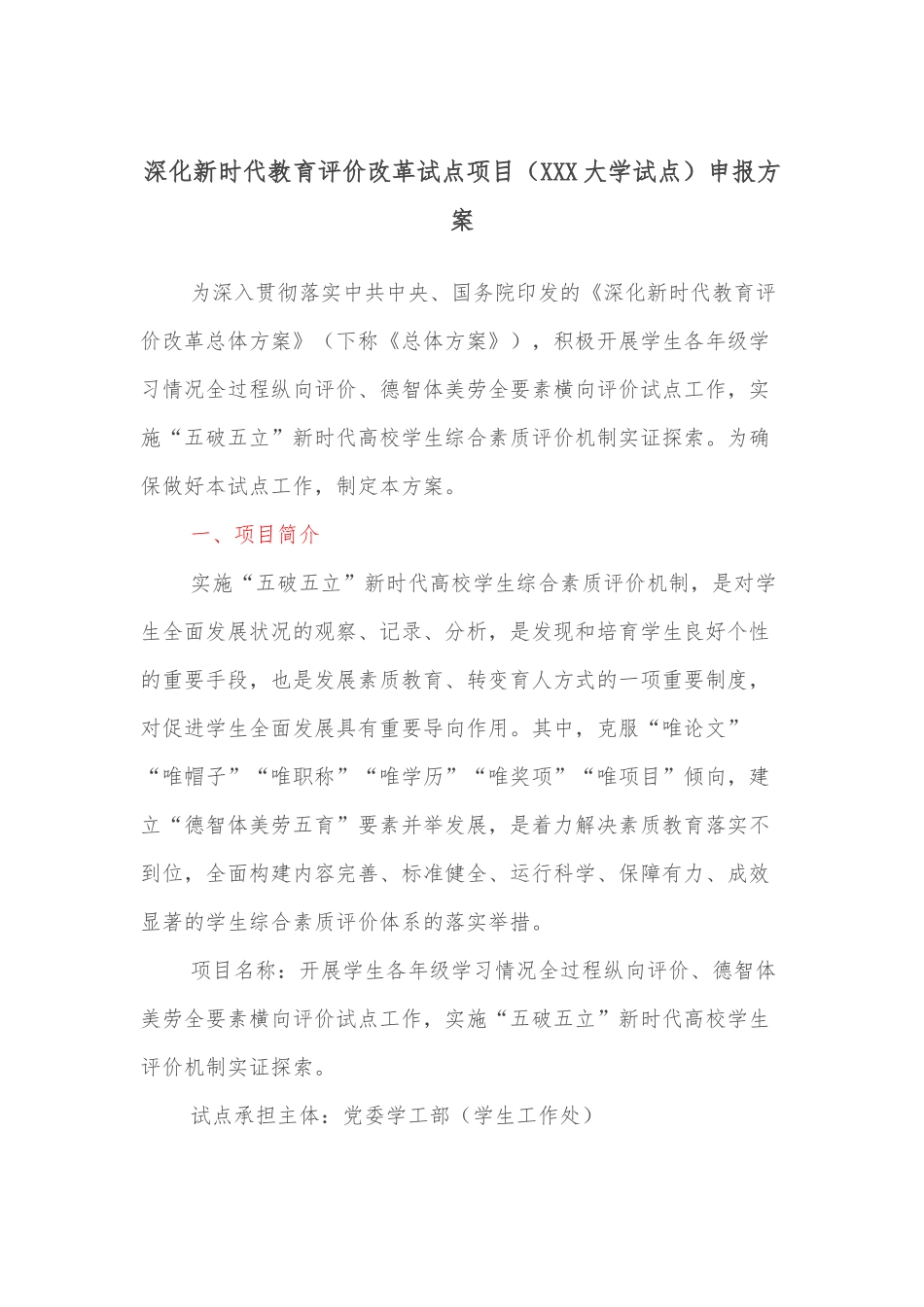 深化新时代教育评价改革试点项目（XXX大学试点）申报方案

为深入贯彻落实中共中央、国务院印发的《深化新时代教育评价改革总体方案》（下称《总体方案》），积极开展学生各年级学习情况全过程纵向评价、德智体美劳全要素横向评价试点工作，实施“五破五立”新时代高校学生综合素质评价机制实证探索。为确保做好本试点工作，制定本方案。

一、项目简介

实施“五破五立”新时代高校学生综合素质评价机制，是对学生全面发展状况的观察、记录、分析，是发现和培育学生良好个性的重要手段，也是发展素质教育、转变育人方式的一项重要制度，对促进学生全面发展具有重要导向作用。其中，克服“唯论文”“唯帽子”“唯职称”“唯学历”“唯奖项”“唯项目”倾向，建立“德智体美劳五育”要素并举发展，是着力解决素质教育落实不到位，全面构建内容完善、标准健全、运行科学、保障有力、成效显著的学生综合素质评价体系的落实举措。

项目名称：开展学生各年级学习情况全过程纵向评价、德智体美劳全要素横向评价试点工作，实施“五破五立”新时代高校学生评价机制实证探索。

试点承担主体：党委学工部（学生工作处）